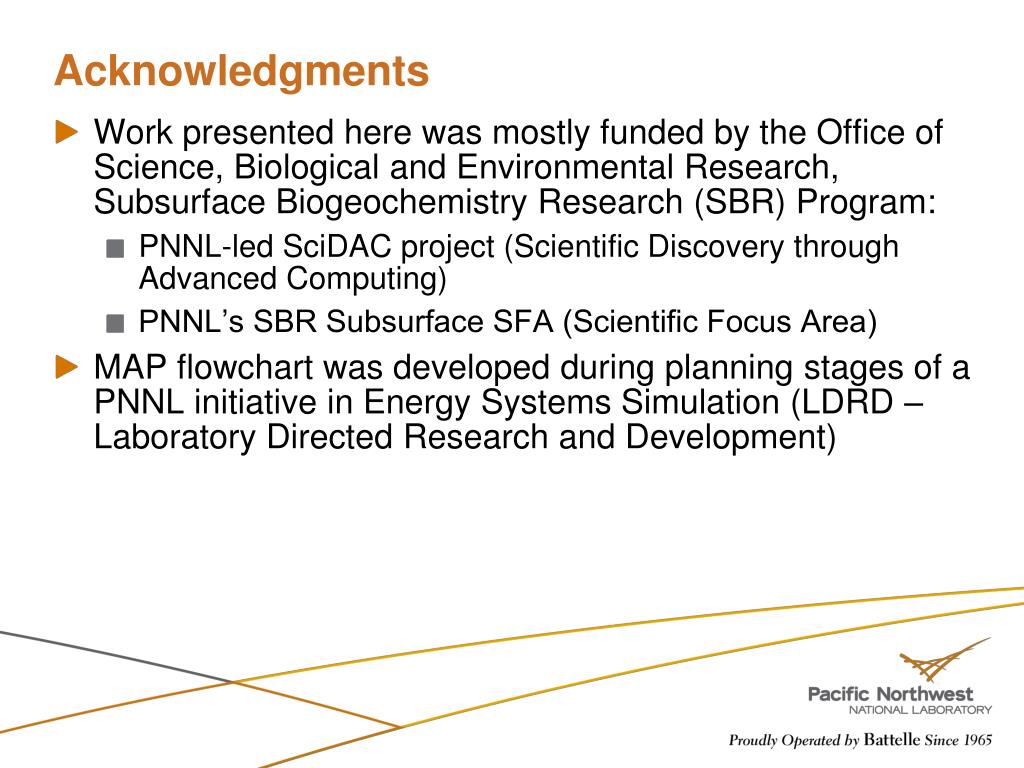 Acknowledgments

Work presented here was mostly funded by the Office of Science, Biological and Environmental Research, Subsurface Biogeochemistry Research (SBR) Program:

PNNL-led SciDAC project (Scientific Discovery through Advanced Computing)

PNNL's SBR Subsurface SFA (Scientific Focus Area)

MAP flowchart was developed during planning stages of a PNNL initiative in Energy Systems Simulation (LDRD – Laboratory Directed Research and Development)

Pacific Northwest
NATIONAL LABORATORY

Proudly Operated by Battelle Since 1965